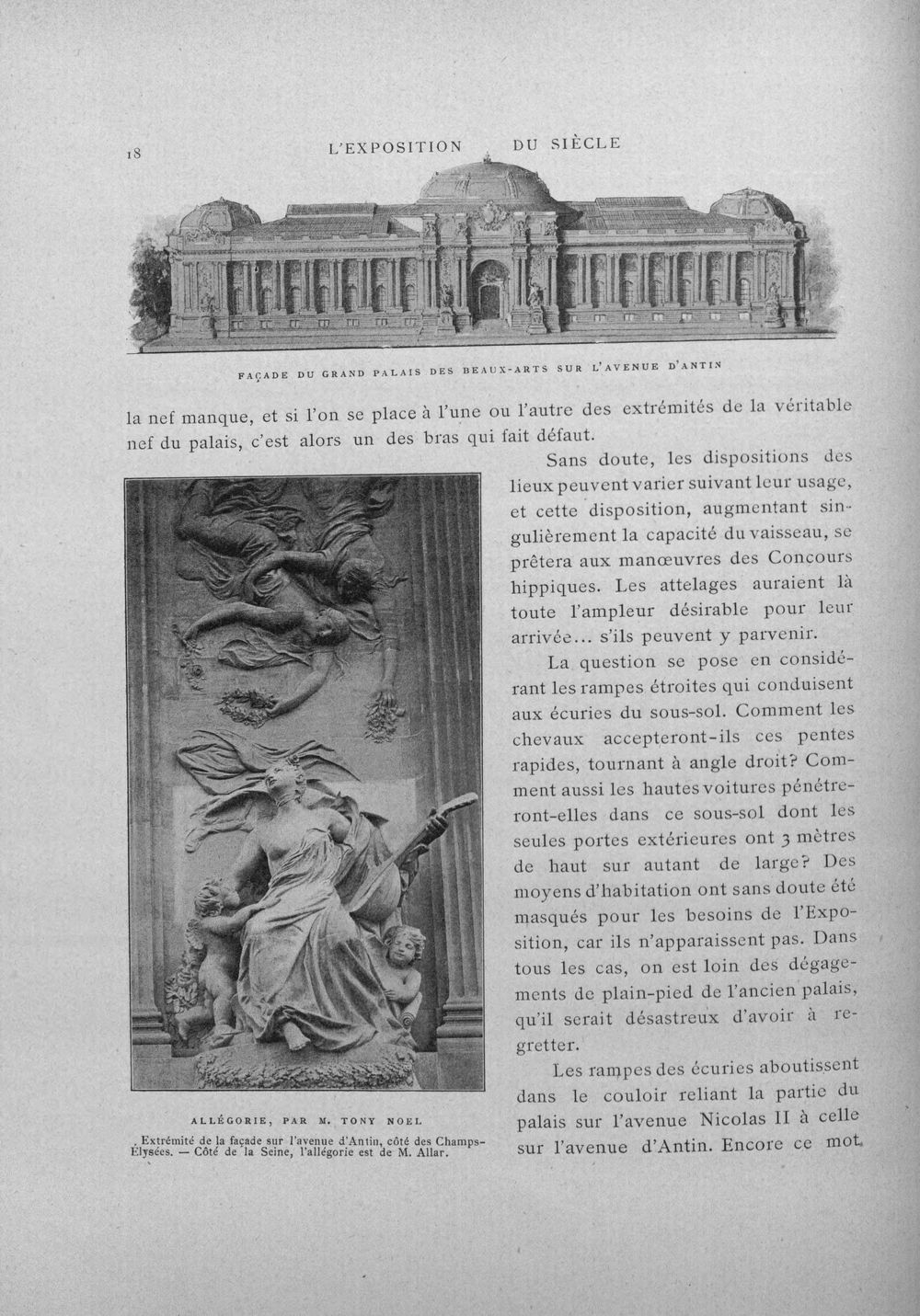 18 L'EXPOSITION DU SIÈCLE

FAÇADE DU GRAND PALAIS DES BEAUX-ARTS SUR L'AVENUE D'ANTIN

la nef manque, et si l'on se place à l'une ou l'autre des extrémités de la véritable nef du palais, c'est alors un des bras qui fait défaut.

Sans doute, les dispositions des lieux peuvent varier suivant leur usage, et cette disposition, augmentant singulièrement la capacité du vaisseau, se prêtera aux manœuvres des Concours hippiques. Les attelages auraient là toute l'ampleur désirable pour leur arrivée... s'ils peuvent y parvenir.

La question se pose en considérant les rampes étroites qui conduisent aux écuries du sous-sol. Comment les chevaux accepteront-ils ces pentes rapides, tournant à angle droit? Comment aussi les hautes voitures pénétreront-elles dans ce sous-sol dont les seules portes extérieures ont 3 mètres de haut sur autant de large? Des moyens d'habitation ont sans doute été masqués pour les besoins de l'Exposition, car ils n'apparaissent pas. Dans tous les cas, on est loin des dégagements de plain-pied de l'ancien palais, qu'il serait désastreux d'avoir à regretter.

Les rampes des écuries aboutissent dans le couloir reliant la partie du palais sur l'avenue Nicolas II à celle sur l'avenue d'Antin. Encore ce mot

ALLÉGORIE, PAR M. TONY NOEL

Extrémité de la façade sur l'avenue d'Antin, côté des Champs-Élysées. — Côté de la Seine, l'allégorie est de M. Allar.